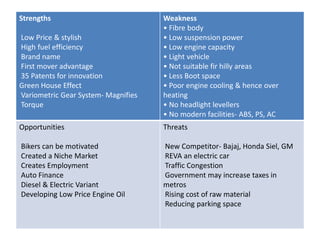 | Strengths<br><br>Low Price & stylish<br>High fuel efficiency<br>Brand name<br>First mover advantage<br>35 Patents for innovation<br>Green House Effect<br>Variometric Gear System- Magnifies Torque | Weakness<br>• Fibre body<br>• Low suspension power<br>• Low engine capacity<br>• Light vehicle<br>• Not suitable fir hilly areas<br>• Less Boot space<br>• Poor engine cooling & hence over heating<br>• No headlight levellers<br>• No modern facilities- ABS, PS, AC |
|---|---|
| Opportunities<br><br>Bikers can be motivated<br>Created a Niche Market<br>Creates Employment<br>Auto Finance<br>Diesel & Electric Variant<br>Developing Low Price Engine Oil | Threats<br><br>New Competitor- Bajaj, Honda Siel, GM<br>REVA an electric car<br>Traffic Congestion<br>Government may increase taxes in metros<br>Rising cost of raw material<br>Reducing parking space |